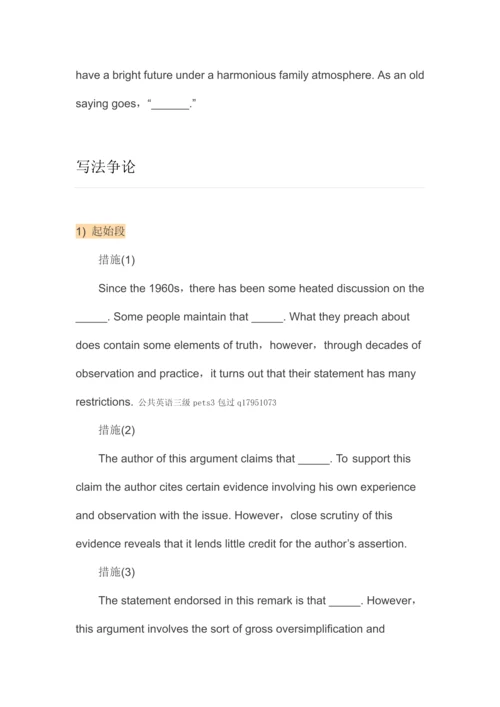 have a bright future under a harmonious family atmosphere. As an old saying goes，“______.”

写法争论

1) 起始段

措施(1)

Since the 1960s，there has been some heated discussion on the _____. Some people maintain that _____. What they preach about does contain some elements of truth，however，through decades of observation and practice，it turns out that their statement has many restrictions. 公共英语三级 pets3 包过 q17951073

措施(2)

The author of this argument claims that _____. To support this claim the author cites certain evidence involving his own experience and observation with the issue. However，close scrutiny of this evidence reveals that it lends little credit for the author's assertion.

措施(3)

The statement endorsed in this remark is that _____. However，this argument involves the sort of gross oversimplification and